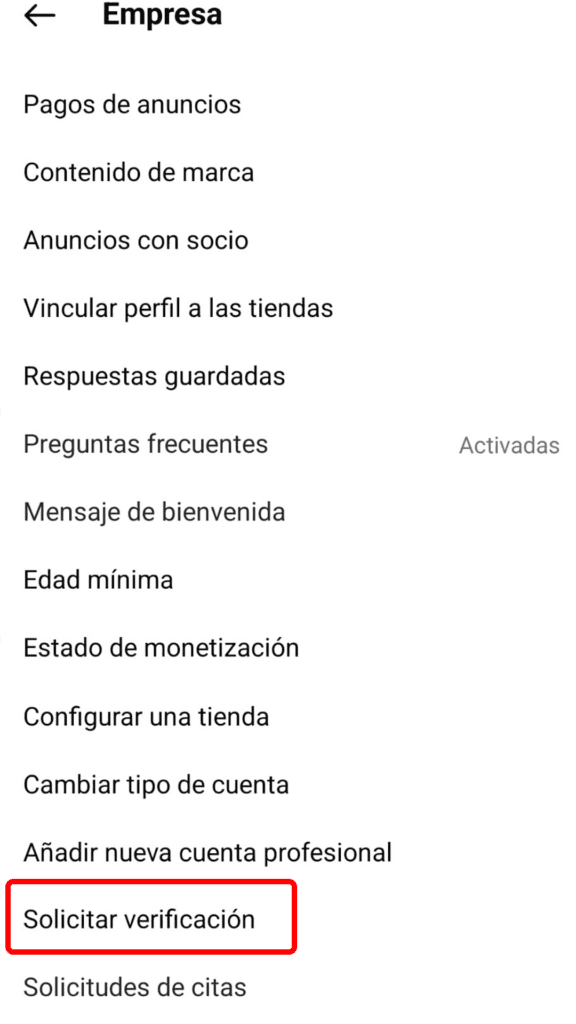 Empresa

Pagos de anuncios

Contenido de marca

Anuncios con socio

Vincular perfil a las tiendas

Respuestas guardadas

Preguntas frecuentes Activadas

Mensaje de bienvenida

Edad mínima

Estado de monetización

Configurar una tienda

Cambiar tipo de cuenta

Añadir nueva cuenta profesional

Solicitar verificación

Solicitudes de citas